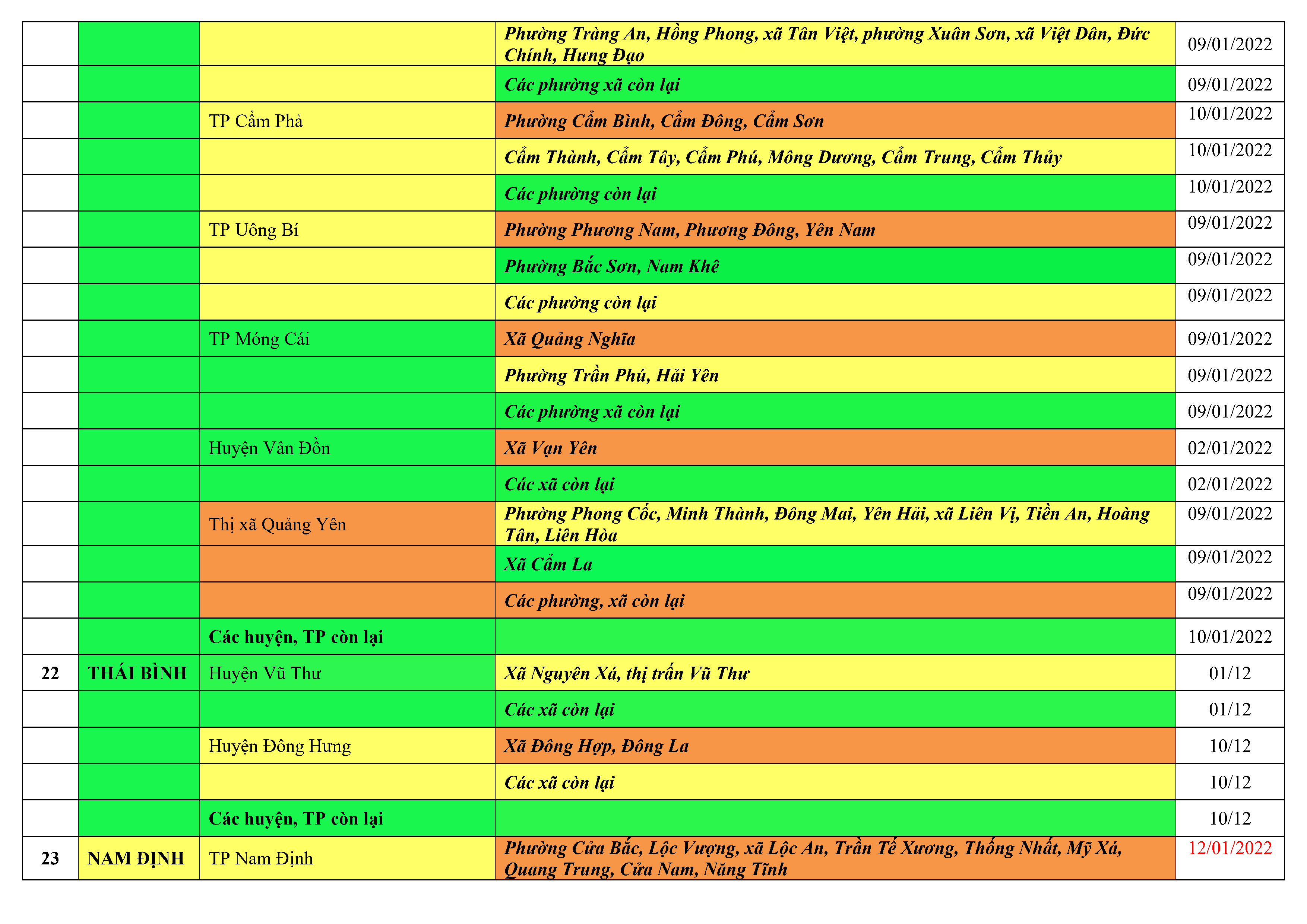 |  |  |  | Phường Tràng An, Hồng Phong, xã Tân Việt, phường Xuân Sơn, xã Việt Dân, Đức Chính, Hưng Đạo | 09/01/2022 |
|---|---|---|---|---|
|  |  |  | Các phường xã còn lại | 09/01/2022 |
|  |  | TP Cẩm Phả | Phường Cẩm Bình, Cẩm Đông, Cẩm Sơn | 10/01/2022 |
|  |  |  | Cẩm Thành, Cẩm Tây, Cẩm Phú, Mông Dương, Cẩm Trung, Cẩm Thủy | 10/01/2022 |
|  |  |  | Các phường còn lại | 10/01/2022 |
|  |  | TP Uông Bí | Phường Phương Nam, Phương Đông, Yên Nam | 09/01/2022 |
|  |  |  | Phường Bắc Sơn, Nam Khê | 09/01/2022 |
|  |  |  | Các phường còn lại | 09/01/2022 |
|  |  | TP Móng Cái | Xã Quảng Nghĩa | 09/01/2022 |
|  |  |  | Phường Trần Phú, Hải Yên | 09/01/2022 |
|  |  |  | Các phường xã còn lại | 09/01/2022 |
|  |  | Huyện Vân Đồn | Xã Vạn Yên | 02/01/2022 |
|  |  |  | Các xã còn lại | 02/01/2022 |
|  |  | Thị xã Quảng Yên | Phường Phong Cốc, Minh Thành, Đông Mai, Yên Hải, xã Liên Vị, Tiền An, Hoàng Tân, Liên Hòa | 09/01/2022 |
|  |  |  | Xã Cẩm La | 09/01/2022 |
|  |  |  | Các phường, xã còn lại | 09/01/2022 |
|  |  | Các huyện, TP còn lại |  | 10/01/2022 |
| 22 | THÁI BÌNH | Huyện Vũ Thư | Xã Nguyên Xá, thị trấn Vũ Thư | 01/12 |
|  |  |  | Các xã còn lại | 01/12 |
|  |  | Huyện Đông Hưng | Xã Đông Hợp, Đông La | 10/12 |
|  |  |  | Các xã còn lại | 10/12 |
|  |  | Các huyện, TP còn lại |  | 10/12 |
| 23 | NAM ĐỊNH | TP Nam Định | Phường Cửa Bắc, Lộc Vượng, xã Lộc An, Trần Tế Xương, Thống Nhất, Mỹ Xá, Quang Trung, Cửa Nam, Năng Tĩnh | 12/01/2022 |